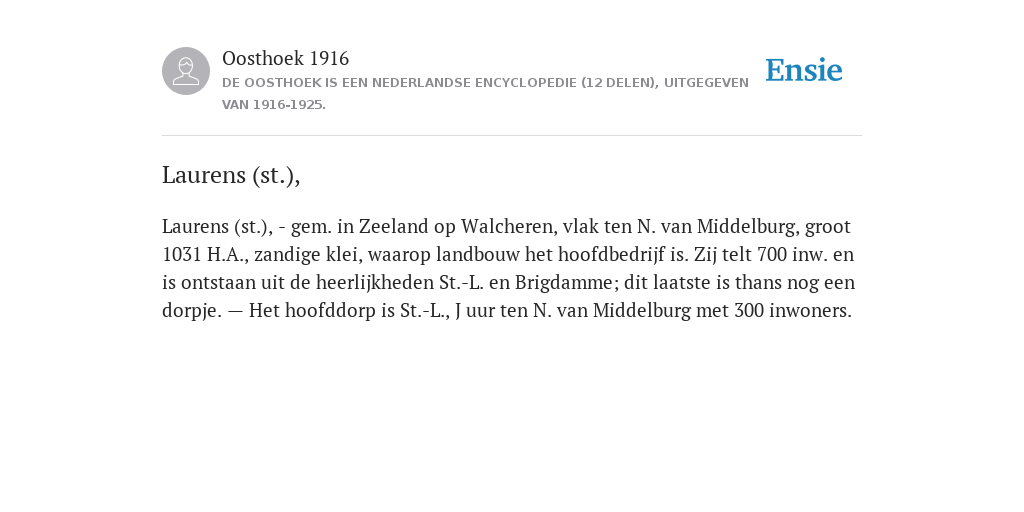 Oosthoek 1916
DE OOSTHOEK IS EEN NEDERLANDSE ENCYCLOPEDIE (12 DELEN), UITGEGEVEN VAN 1916-1925.

Ensie

Laurens (st.),

Laurens (st.), - gem. in Zeeland op Walcheren, vlak ten N. van Middelburg, groot 1031 H.A., zandige klei, waarop landbouw het hoofdbedrijf is. Zij telt 700 inw. en is ontstaan uit de heerlijkheden St.-L. en Brigdamme; dit laatste is thans nog een dorpje. — Het hoofddorp is St.-L., J uur ten N. van Middelburg met 300 inwoners.